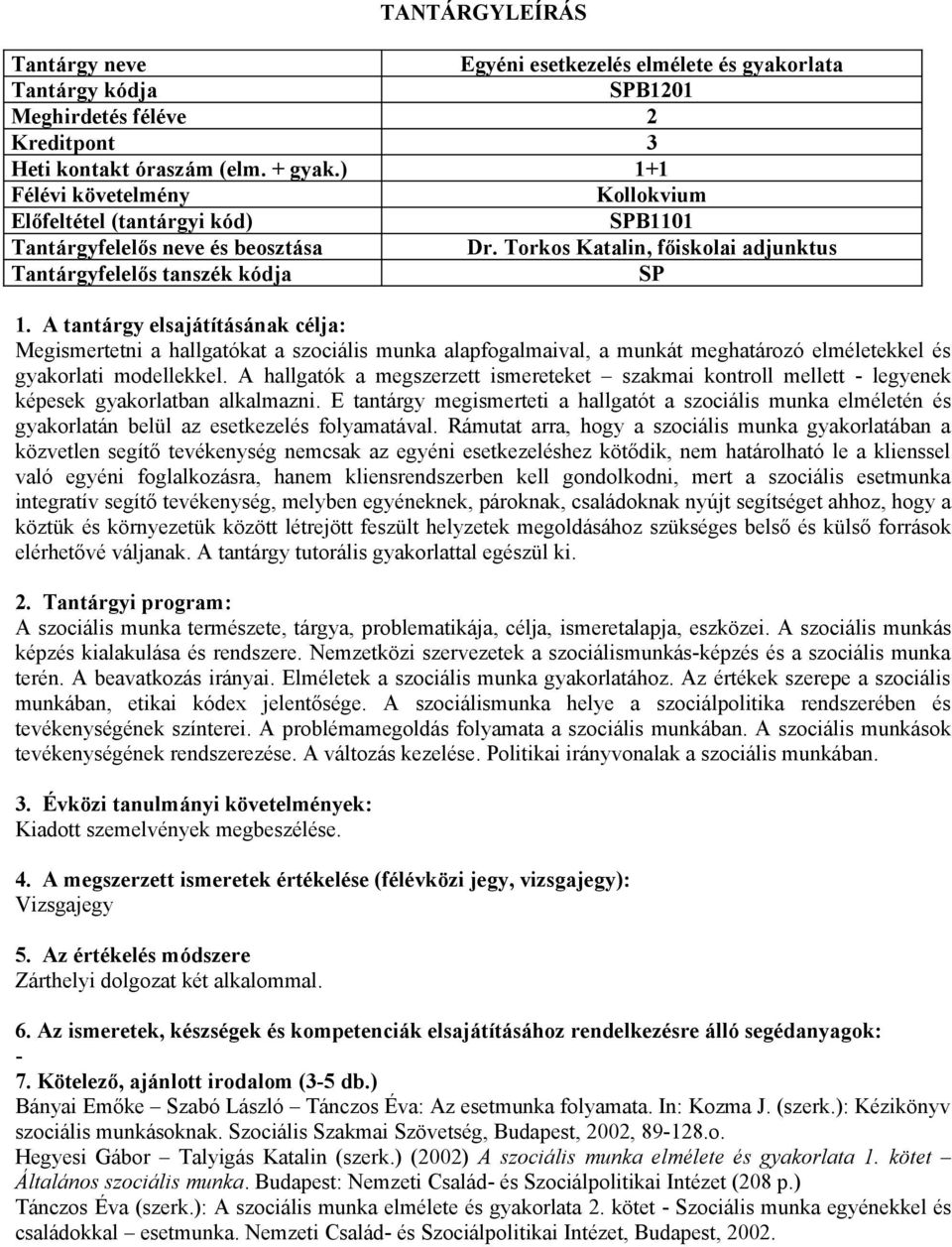 TANTÁRGYLEÍRÁS

| Tantárgy neve | Egyéni esetkezelés elmélete és gyakorlata |
|---|---|
| Tantárgy kódja | SPB1201 |
| Meghirdetés féléve | 2 |
| Kreditpont | 3 |
| Heti kontakt óraszám (elm. + gyak.) | 1+1 |
| Félévi követelmény | Kollokvium |
| Előfeltétel (tantárgyi kód) | SPB1101 |
| Tantárgyfelelős neve és beosztása | Dr. Torkos Katalin, főiskolai adjunktus |
| Tantárgyfelelős tanszék kódja | SP |

1. A tantárgy elsajátításának célja:
Megismertetni a hallgatókat a szociális munka alapfogalmaival, a munkát meghatározó elméletekkel és gyakorlati modellekkel. A hallgatók a megszerzett ismereteket – szakmai kontroll mellett - legyenek képesek gyakorlatban alkalmazni. E tantárgy megismerteti a hallgatót a szociális munka elméletén és gyakorlatán belül az esetkezelés folyamatával. Rámutat arra, hogy a szociális munka gyakorlatában a közvetlen segítő tevékenység nemcsak az egyéni esetkezeléshez kötődik, nem határolható le a klienssel való egyéni foglalkozásra, hanem kliensrendszerben kell gondolkodni, mert a szociális esetmunka integratív segítő tevékenység, melyben egyéneknek, pároknak, családoknak nyújt segítséget ahhoz, hogy a köztük és környezetük között létrejött feszült helyzetek megoldásához szükséges belső és külső források elérhetővé váljanak. A tantárgy tutorális gyakorlattal egészül ki.

2. Tantárgyi program:
A szociális munka természete, tárgya, problematikája, célja, ismeretalapja, eszközei. A szociális munkás képzés kialakulása és rendszere. Nemzetközi szervezetek a szociálismunkás-képzés és a szociális munka terén. A beavatkozás irányai. Elméletek a szociális munka gyakorlatához. Az értékek szerepe a szociális munkában, etikai kódex jelentősége. A szociálismunka helye a szociálpolitika rendszerében és tevékenységének színterei. A problémamegoldás folyamata a szociális munkában. A szociális munkások tevékenységének rendszerezése. A változás kezelése. Politikai irányvonalak a szociális munkában.

3. Évközi tanulmányi követelmények:
Kiadott szemelvények megbeszélése.

4. A megszerzett ismeretek értékelése (félévközi jegy, vizsgajegy):
Vizsgajegy

5. Az értékelés módszere
Zárthelyi dolgozat két alkalommal.

6. Az ismeretek, készségek és kompetenciák elsajátításához rendelkezésre álló segédanyagok:
-

7. Kötelező, ajánlott irodalom (3-5 db.)
Bányai Emőke – Szabó László – Tánczos Éva: Az esetmunka folyamata. In: Kozma J. (szerk.): Kézikönyv szociális munkásoknak. Szociális Szakmai Szövetség, Budapest, 2002, 89-128.o.
Hegyesi Gábor – Talyigás Katalin (szerk.) (2002) A szociális munka elmélete és gyakorlata 1. kötet – Általános szociális munka. Budapest: Nemzeti Család- és Szociálpolitikai Intézet (208 p.)
Tánczos Éva (szerk.): A szociális munka elmélete és gyakorlata 2. kötet - Szociális munka egyénekkel és családokkal – esetmunka. Nemzeti Család- és Szociálpolitikai Intézet, Budapest, 2002.